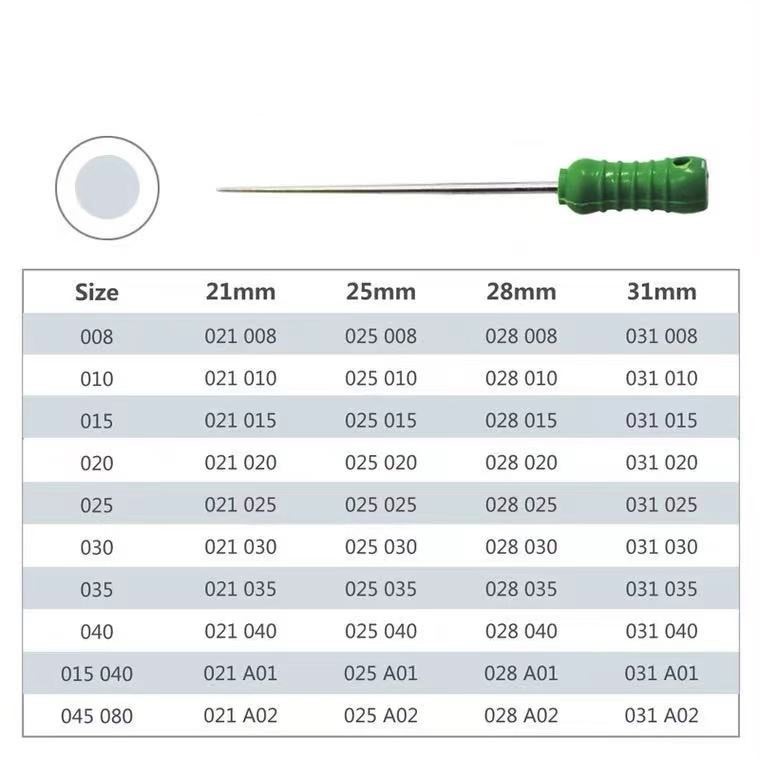 | Size | 21mm | 25mm | 28mm | 31mm |
|---|---|---|---|---|
| 008 | 021 008 | 025 008 | 028 008 | 031 008 |
| 010 | 021 010 | 025 010 | 028 010 | 031 010 |
| 015 | 021 015 | 025 015 | 028 015 | 031 015 |
| 020 | 021 020 | 025 020 | 028 020 | 031 020 |
| 025 | 021 025 | 025 025 | 028 025 | 031 025 |
| 030 | 021 030 | 025 030 | 028 030 | 031 030 |
| 035 | 021 035 | 025 035 | 028 035 | 031 035 |
| 040 | 021 040 | 025 040 | 028 040 | 031 040 |
| 015 040 | 021 A01 | 025 A01 | 028 A01 | 031 A01 |
| 045 080 | 021 A02 | 025 A02 | 028 A02 | 031 A02 |